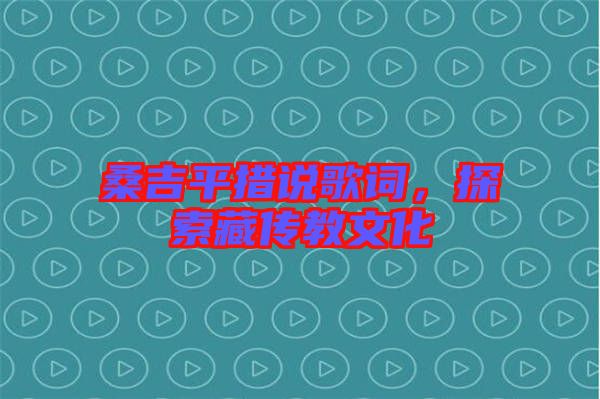 桑吉平措说歌词，探索藏传教文化